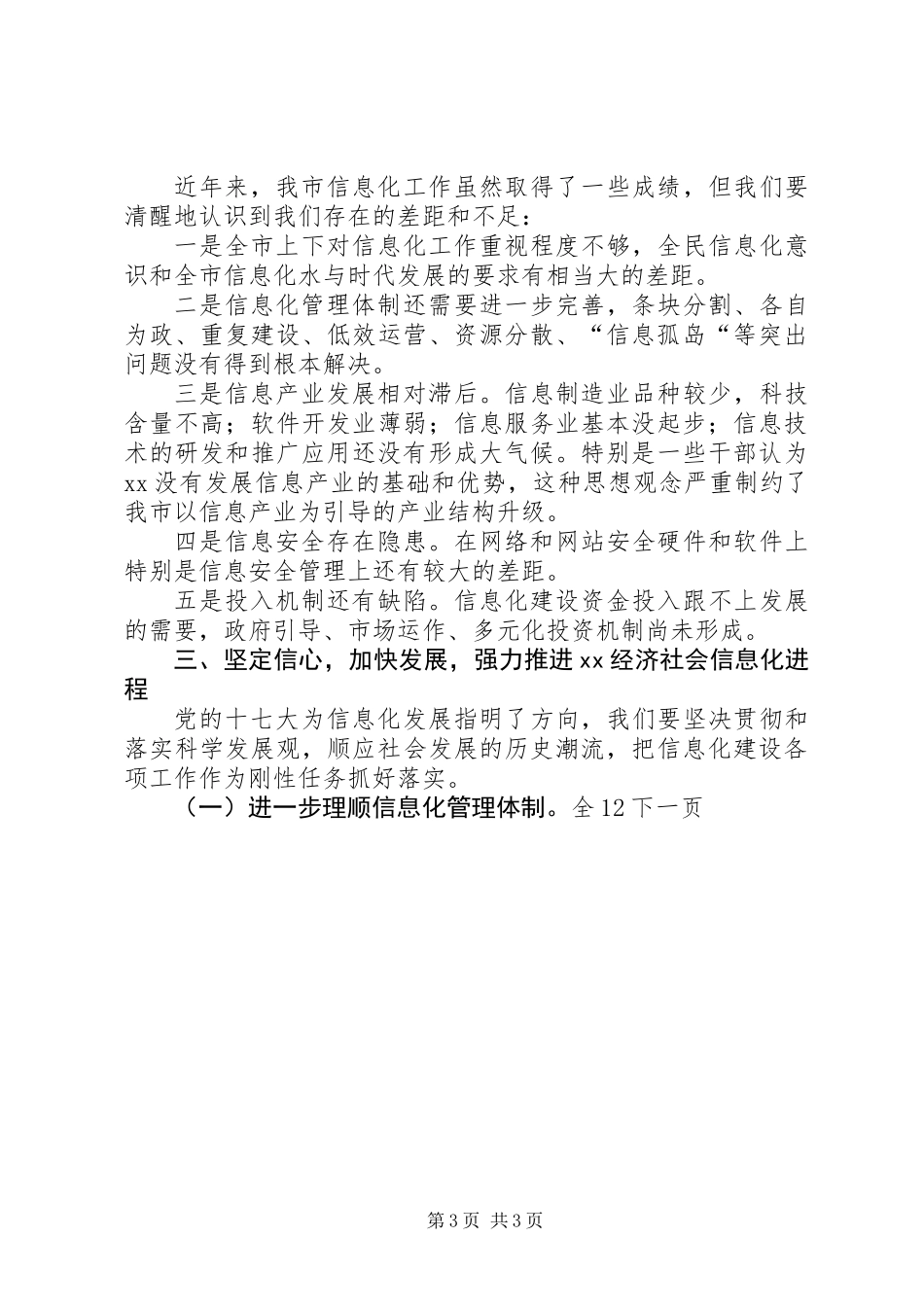 近年来，我市信息化工作虽然取得了一些成绩，但我们要清醒地认识到我们存在的差距和不足：

一是全市上下对信息化工作重视程度不够，全民信息化意识和全市信息化水与时代发展的要求有相当大的差距。

二是信息化管理体制还需要进一步完善，条块分割、各自为政、重复建设、低效运营、资源分散、“信息孤岛“等突出问题没有得到根本解决。

三是信息产业发展相对滞后。信息制造业品种较少，科技含量不高；软件开发业薄弱；信息服务业基本没起步；信息技术的研发和推广应用还没有形成大气候。特别是一些干部认为xx没有发展信息产业的基础和优势，这种思想观念严重制约了我市以信息产业为引导的产业结构升级。

四是信息安全存在隐患。在网络和网站安全硬件和软件上特别是信息安全管理上还有较大的差距。

五是投入机制还有缺陷。信息化建设资金投入跟不上发展的需要，政府引导、市场运作、多元化投资机制尚未形成。

三、坚定信心，加快发展，强力推进xx经济社会信息化进程

党的十七大为信息化发展指明了方向，我们要坚决贯彻和落实科学发展观，顺应社会发展的历史潮流，把信息化建设各项工作作为刚性任务抓好落实。

（一）进一步理顺信息化管理体制。全12下一页

第3页 共3页